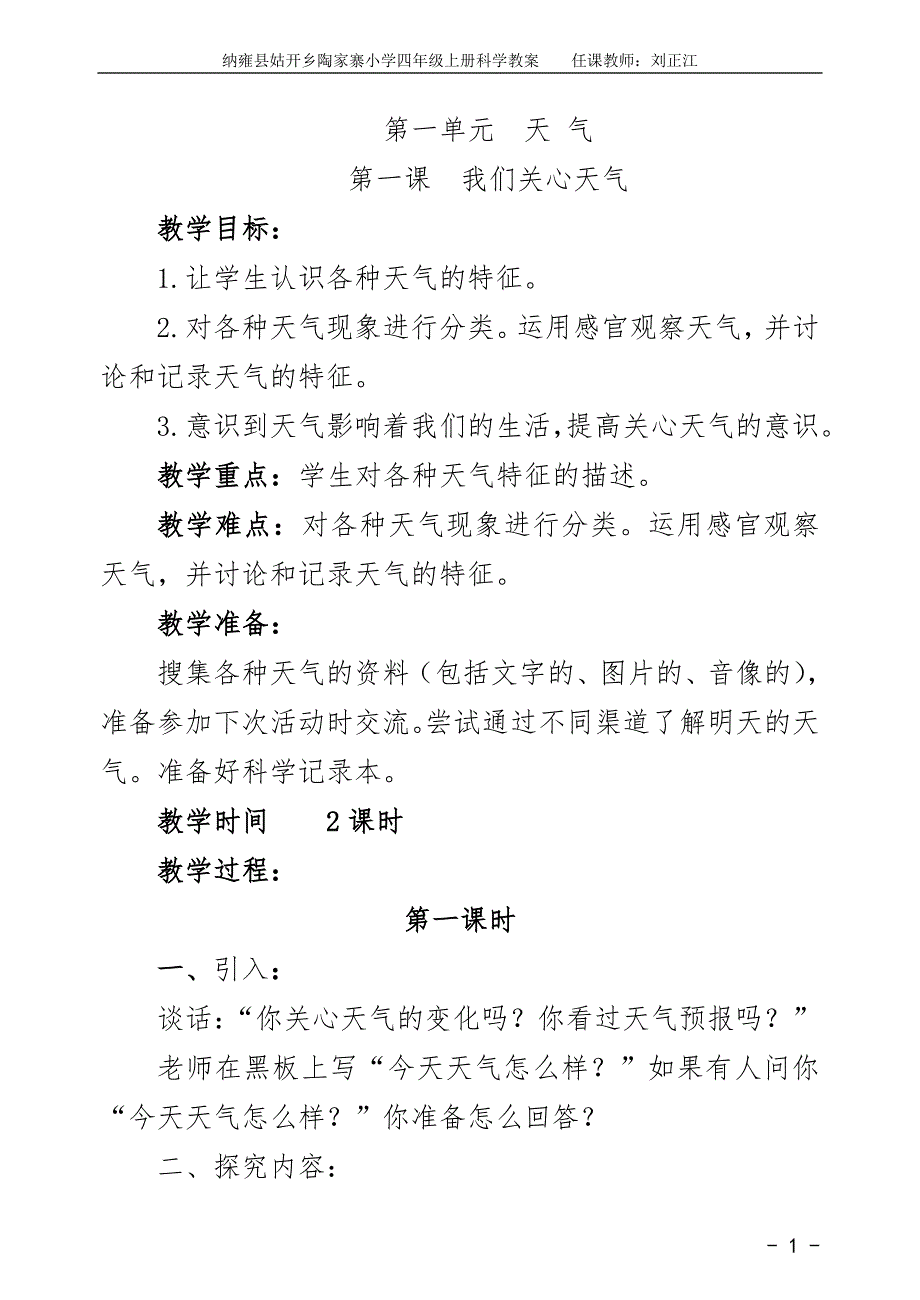 纳雍县姑开乡陶家寨小学四年级上册科学教案　　任课教师：刘正江

第一单元　天 气

第一课　我们关心天气

教学目标：

1.让学生认识各种天气的特征。

2.对各种天气现象进行分类。运用感官观察天气，并讨论和记录天气的特征。

3.意识到天气影响着我们的生活，提高关心天气的意识。

教学重点：学生对各种天气特征的描述。

教学难点：对各种天气现象进行分类。运用感官观察天气，并讨论和记录天气的特征。

教学准备：

搜集各种天气的资料（包括文字的、图片的、音像的），准备参加下次活动时交流。尝试通过不同渠道了解明天的天气。准备好科学记录本。

教学时间　　2课时

教学过程：

第一课时

一、引入：

谈话：“你关心天气的变化吗？你看过天气预报吗？”

老师在黑板上写“今天天气怎么样？”如果有人问你“今天天气怎么样？”你准备怎么回答？

二、探究内容：

- 1 -